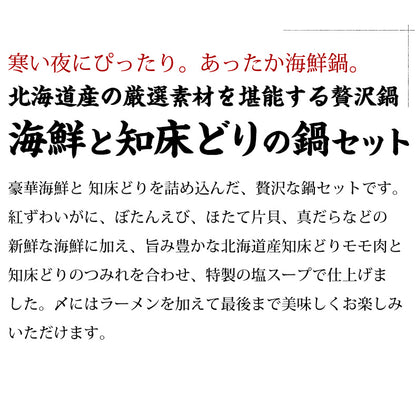 寒い夜にぴったり。あったか海鮮鍋。
北海道産の厳選素材を堪能する贅沢鍋
海鮮と知床どりの鍋セット

豪華海鮮と 知床どりを詰め込んだ、贅沢な鍋セットです。紅ずわいがに、ぼたんえび、ほたて片貝、真だらなどの新鮮な海鮮に加え、旨み豊かな北海道産知床どりモモ肉と知床どりのつみれを合わせ、特製の塩スープで仕上げました。〆にはラーメンを加えて最後まで美味しくお楽しみいただけます。